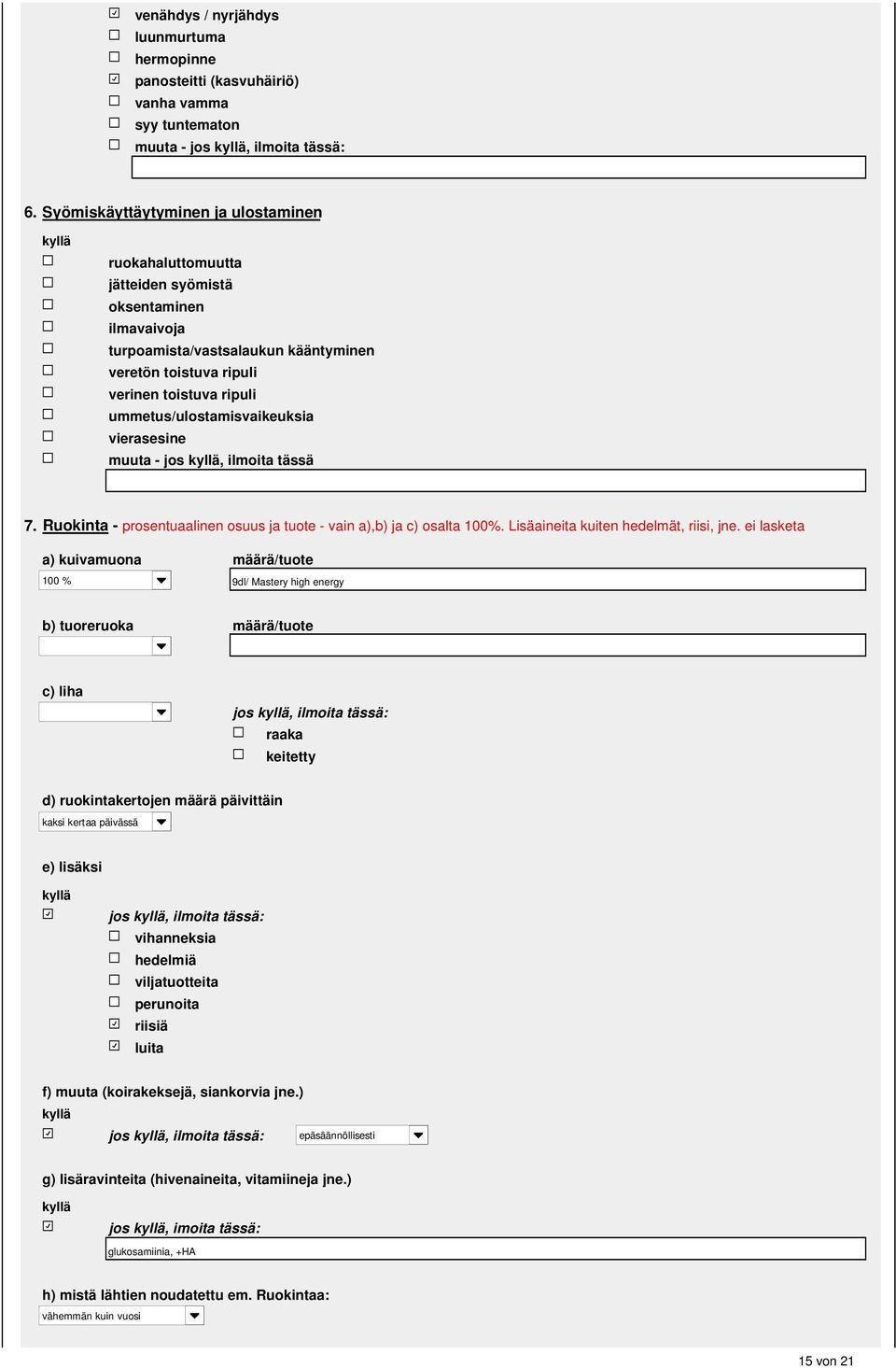 ☑ venähdys / nyrjähdys
☐ luunmurtuma
☐ hermopinne
☑ panosteitti (kasvuhäiriö)
☐ vanha vamma
☐ syy tuntematon
☐ muuta - jos kyllä, ilmoita tässä:

6. Syömiskäyttäytyminen ja ulostaminen

kyllä
☐ ruokahaluttomuutta
☐ jätteiden syömistä
☐ oksentaminen
☐ ilmavaivoja
☐ turpoamista/vastsalaukun kääntyminen
☐ veretön toistuva ripuli
☐ verinen toistuva ripuli
☐ ummetus/ulostamisvaikeuksia
☐ vierasesine
☐ muuta - jos kyllä, ilmoita tässä

7. Ruokinta - prosentuaalinen osuus ja tuote - vain a),b) ja c) osalta 100%. Lisäaineita kuiten hedelmät, riisi, jne. ei lasketa

a) kuivamuona
100 %
määrä/tuote
9dl/ Mastery high energy

b) tuoreruoka
määrä/tuote

c) liha
jos kyllä, ilmoita tässä:
☐ raaka
☐ keitetty

d) ruokintakertojen määrä päivittäin
kaksi kertaa päivässä

e) lisäksi
kyllä
☑ jos kyllä, ilmoita tässä:
☐ vihanneksia
☐ hedelmiä
☐ viljatuotteita
☐ perunoita
☑ riisiä
☑ luita

f) muuta (koirakeksejä, siankorvia jne.)
kyllä
☑ jos kyllä, ilmoita tässä: epäsäännöllisesti

g) lisäravinteita (hivenaineita, vitamiineja jne.)
kyllä
☑ jos kyllä, imoita tässä:
glukosamiinia, +HA

h) mistä lähtien noudatettu em. Ruokintaa:
vähemmän kuin vuosi

15 von 21